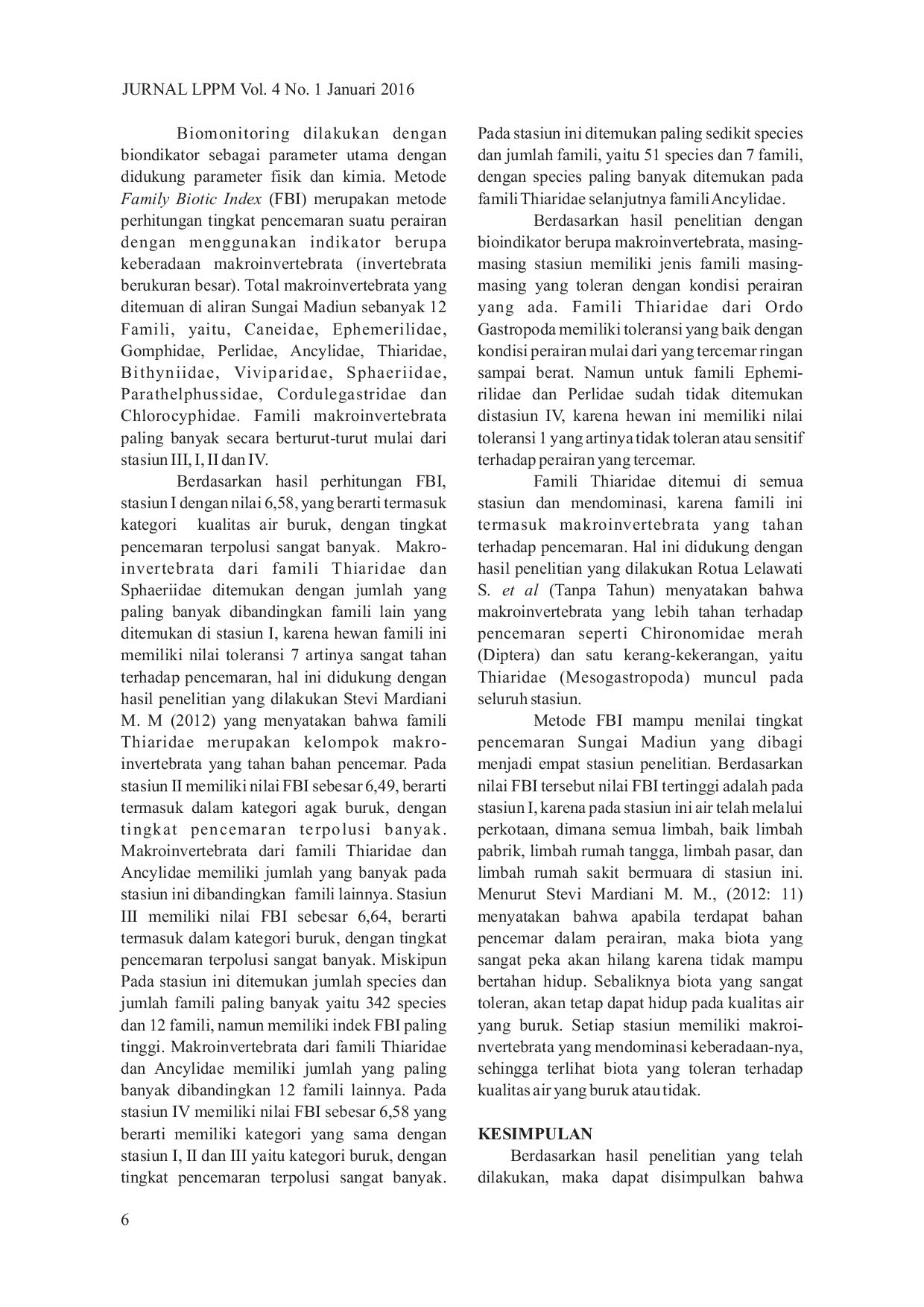 JURNAL LPPM Vol. 4 No. 1 Januari 2016

Biomonitoring dilakukan dengan biondikator sebagai parameter utama dengan didukung parameter fisik dan kimia. Metode Family Biotic Index (FBI) merupakan metode perhitungan tingkat pencemaran suatu perairan dengan menggunakan indikator berupa keberadaan makroinvertebrata (invertebrata berukuran besar). Total makroinvertebrata yang ditemuan di aliran Sungai Madiun sebanyak 12 Famili, yaitu, Caneidae, Ephemerilidae, Gomphidae, Perlidae, Ancylidae, Thiaridae, Bithyniidae, Viviparidae, Sphaeriidae, Parathelphussidae, Cordulegastridae dan Chlorocyphidae. Famili makroinvertebrata paling banyak secara berturut-turut mulai dari stasiun III, I, II dan IV.

Berdasarkan hasil perhitungan FBI, stasiun I dengan nilai 6,58, yang berarti termasuk kategori kualitas air buruk, dengan tingkat pencemaran terpolusi sangat banyak. Makroinvertebrata dari famili Thiaridae dan Sphaeriidae ditemukan dengan jumlah yang paling banyak dibandingkan famili lain yang ditemukan di stasiun I, karena hewan famili ini memiliki nilai toleransi 7 artinya sangat tahan terhadap pencemaran, hal ini didukung dengan hasil penelitian yang dilakukan Stevi Mardiani M. M (2012) yang menyatakan bahwa famili Thiaridae merupakan kelompok makroinvertebrata yang tahan bahan pencemar. Pada stasiun II memiliki nilai FBI sebesar 6,49, berarti termasuk dalam kategori agak buruk, dengan tingkat pencemaran terpolusi banyak. Makroinvertebrata dari famili Thiaridae dan Ancylidae memiliki jumlah yang banyak pada stasiun ini dibandingkan famili lainnya. Stasiun III memiliki nilai FBI sebesar 6,64, berarti termasuk dalam kategori buruk, dengan tingkat pencemaran terpolusi sangat banyak. Miskipun Pada stasiun ini ditemukan jumlah species dan jumlah famili paling banyak yaitu 342 species dan 12 famili, namun memiliki indek FBI paling tinggi. Makroinvertebrata dari famili Thiaridae dan Ancylidae memiliki jumlah yang paling banyak dibandingkan 12 famili lainnya. Pada stasiun IV memiliki nilai FBI sebesar 6,58 yang berarti memiliki kategori yang sama dengan stasiun I, II dan III yaitu kategori buruk, dengan tingkat pencemaran terpolusi sangat banyak. Pada stasiun ini ditemukan paling sedikit species dan jumlah famili, yaitu 51 species dan 7 famili, dengan species paling banyak ditemukan pada famili Thiaridae selanjutnya famili Ancylidae.

Berdasarkan hasil penelitian dengan bioindikator berupa makroinvertebrata, masing-masing stasiun memiliki jenis famili masing-masing yang toleran dengan kondisi perairan yang ada. Famili Thiaridae dari Ordo Gastropoda memiliki toleransi yang baik dengan kondisi perairan mulai dari yang tercemar ringan sampai berat. Namun untuk famili Ephemirilidae dan Perlidae sudah tidak ditemukan distasiun IV, karena hewan ini memiliki nilai toleransi 1 yang artinya tidak toleran atau sensitif terhadap perairan yang tercemar.

Famili Thiaridae ditemui di semua stasiun dan mendominasi, karena famili ini termasuk makroinvertebrata yang tahan terhadap pencemaran. Hal ini didukung dengan hasil penelitian yang dilakukan Rotua Lelawati S. et al (Tanpa Tahun) menyatakan bahwa makroinvertebrata yang lebih tahan terhadap pencemaran seperti Chironomidae merah (Diptera) dan satu kerang-kekerangan, yaitu Thiaridae (Mesogastropoda) muncul pada seluruh stasiun.

Metode FBI mampu menilai tingkat pencemaran Sungai Madiun yang dibagi menjadi empat stasiun penelitian. Berdasarkan nilai FBI tersebut nilai FBI tertinggi adalah pada stasiun I, karena pada stasiun ini air telah melalui perkotaan, dimana semua limbah, baik limbah pabrik, limbah rumah tangga, limbah pasar, dan limbah rumah sakit bermuara di stasiun ini. Menurut Stevi Mardiani M. M., (2012: 11) menyatakan bahwa apabila terdapat bahan pencemar dalam perairan, maka biota yang sangat peka akan hilang karena tidak mampu bertahan hidup. Sebaliknya biota yang sangat toleran, akan tetap dapat hidup pada kualitas air yang buruk. Setiap stasiun memiliki makroinvertebrata yang mendominasi keberadaan-nya, sehingga terlihat biota yang toleran terhadap kualitas air yang buruk atau tidak.

KESIMPULAN

Berdasarkan hasil penelitian yang telah dilakukan, maka dapat disimpulkan bahwa

6